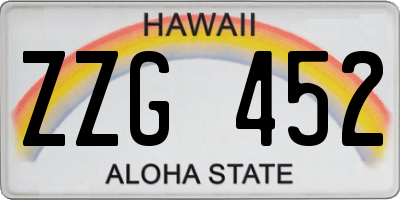 HAWAII
ZZG 452
ALOHA STATE